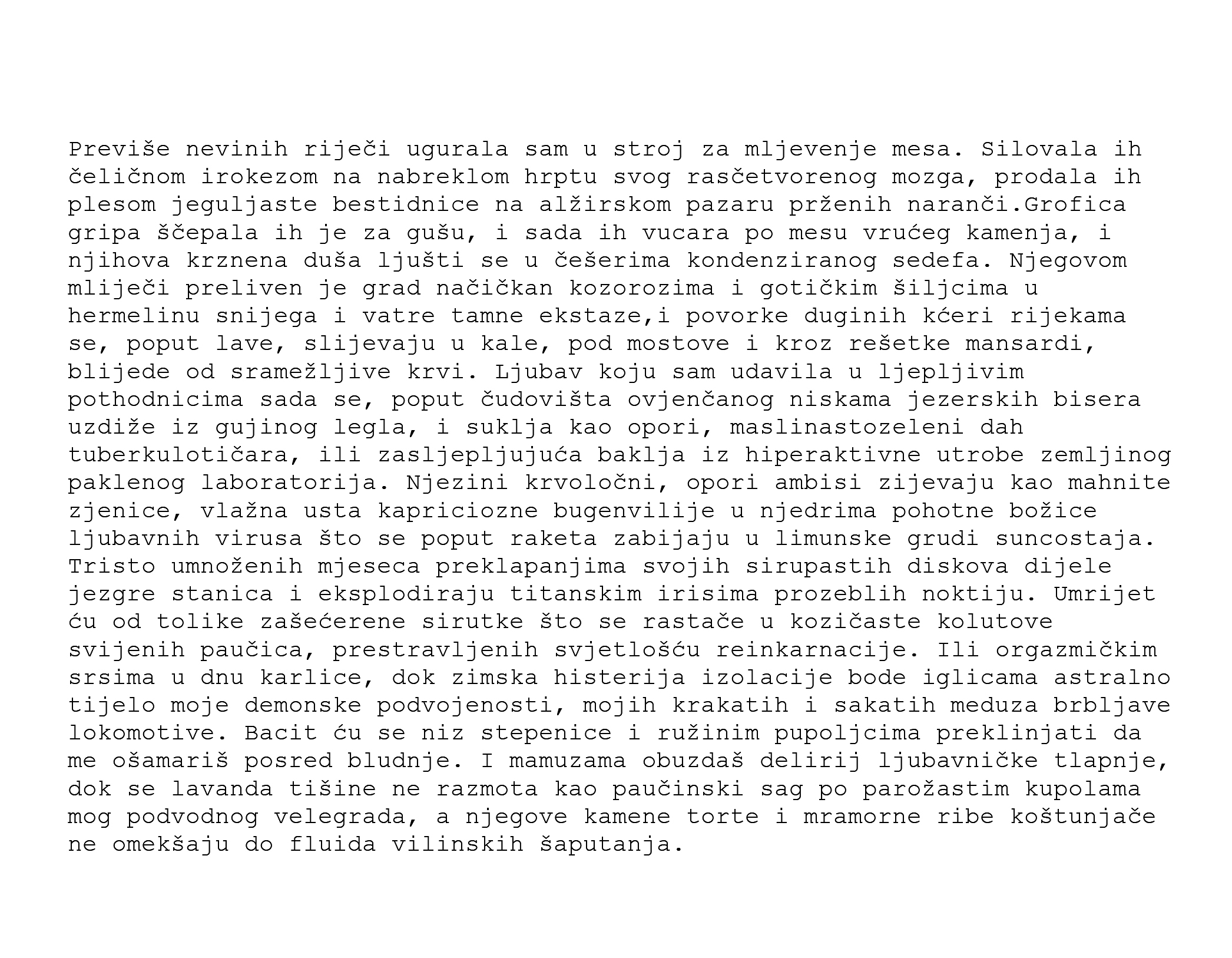 Previše nevinih riječi ugurala sam u stroj za mljevenje mesa. Silovala ih čeličnom irokezom na nabreklom hrptu svog rasčetvorenog mozga, prodala ih plesom jeguljaste bestidnice na alžirskom pazaru prženih naranči.Grofica gripa ščepala ih je za gušu, i sada ih vucara po mesu vrućeg kamenja, i njihova krznena duša ljušti se u češerima kondenziranog sedefa. Njegovom mliječi preliven je grad načičkan kozorozima i gotičkim šiljcima u hermelinu snijega i vatre tamne ekstaze,i povorke duginih kćeri rijekama se, poput lave, slijevaju u kale, pod mostove i kroz rešetke mansardi, blijede od sramežljive krvi. Ljubav koju sam udavila u ljepljivim pothodnicima sada se, poput čudovišta ovjenčanog niskama jezerskih bisera uzdiže iz gujinog legla, i suklja kao opori, maslinastozeleni dah tuberkulotičara, ili zasljepljujuća baklja iz hiperaktivne utrobe zemljinog paklenog laboratorija. Njezini krvoločni, opori ambisi zijevaju kao mahnite zjenice, vlažna usta kapriciozne bugenvilije u njedrima pohotne božice ljubavnih virusa što se poput raketa zabijaju u limunske grudi suncostaja. Tristo umnoženih mjeseca preklapanjima svojih sirupastih diskova dijele jezgre stanica i eksplodiraju titanskim irisima prozeblih noktiju. Umrijet ću od tolike zašećerene sirutke što se rastače u kozičaste kolutove svijenih paučica, prestravljenih svjetlošću reinkarnacije. Ili orgazmičkim srsima u dnu karlice, dok zimska histerija izolacije bode iglicama astralno tijelo moje demonske podvojenosti, mojih krakatih i sakatih meduza brbljave lokomotive. Bacit ću se niz stepenice i ružinim pupoljcima preklinjati da me ošamariš posred bludnje. I mamuzama obuzdaš delirij ljubavničke tlapnje, dok se lavanda tišine ne razmota kao paučinski sag po parožastim kupolama mog podvodnog velegrada, a njegove kamene torte i mramorne ribe koštunjače ne omekšaju do fluida vilinskih šaputanja.